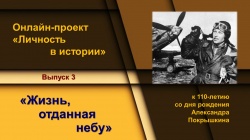 Онлайн-проект «Личность в истории»

Выпуск 3

«Жизнь, отданная небу»

к 110-летию со дня рождения Александра Покрышкина